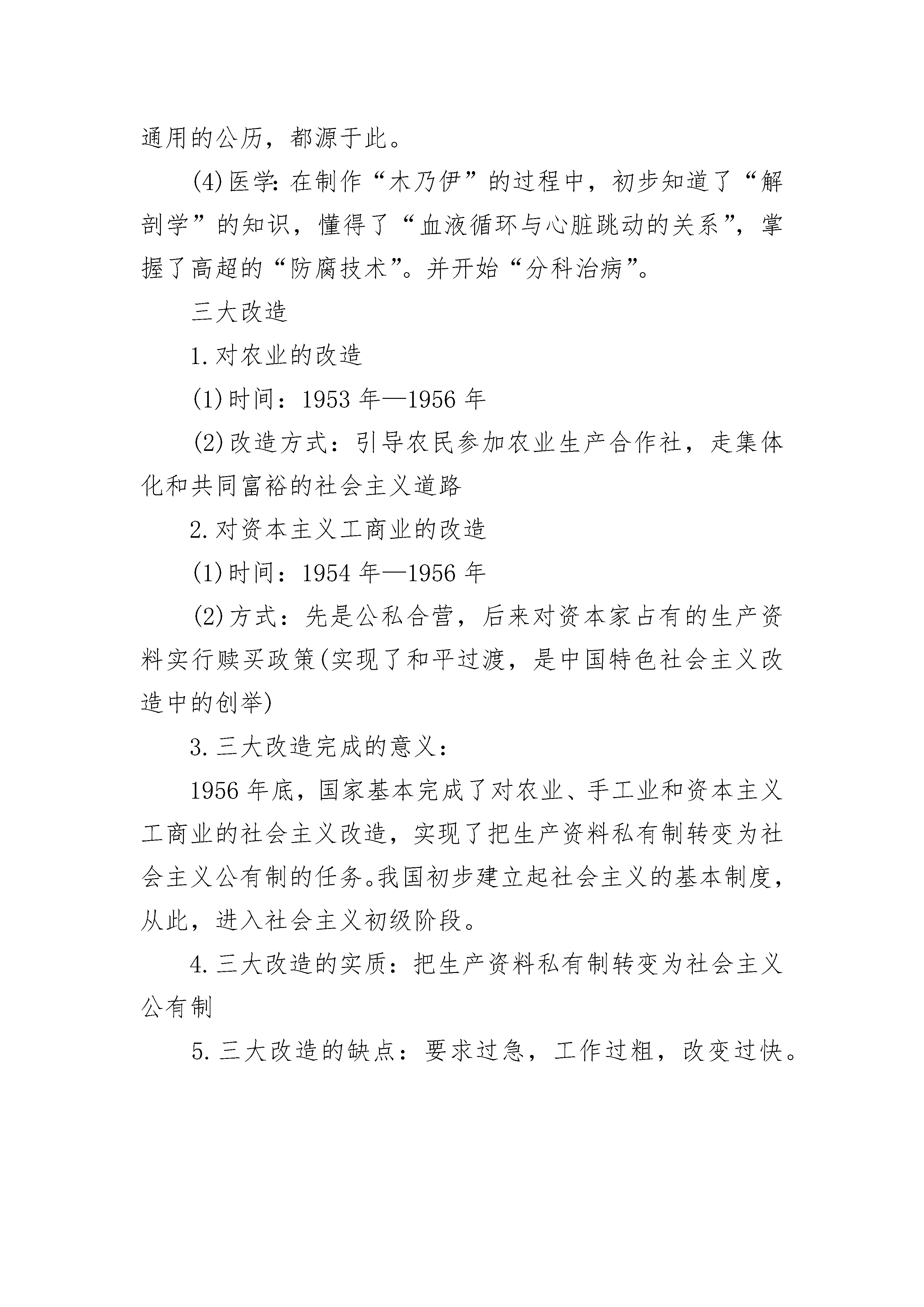 通用的公历，都源于此。

(4)医学:在制作“木乃伊”的过程中，初步知道了“解剖学”的知识，懂得了“血液循环与心脏跳动的关系”，掌握了高超的“防腐技术”。并开始“分科治病”。

三大改造

1.对农业的改造

(1)时间：1953年—1956年

(2)改造方式：引导农民参加农业生产合作社，走集体化和共同富裕的社会主义道路

2.对资本主义工商业的改造

(1)时间：1954年—1956年

(2)方式：先是公私合营，后来对资本家占有的生产资料实行赎买政策(实现了和平过渡，是中国特色社会主义改造中的创举)

3.三大改造完成的意义：

1956年底，国家基本完成了对农业、手工业和资本主义工商业的社会主义改造，实现了把生产资料私有制转变为社会主义公有制的任务。我国初步建立起社会主义的基本制度，从此，进入社会主义初级阶段。

4.三大改造的实质：把生产资料私有制转变为社会主义公有制

5.三大改造的缺点：要求过急，工作过粗，改变过快。